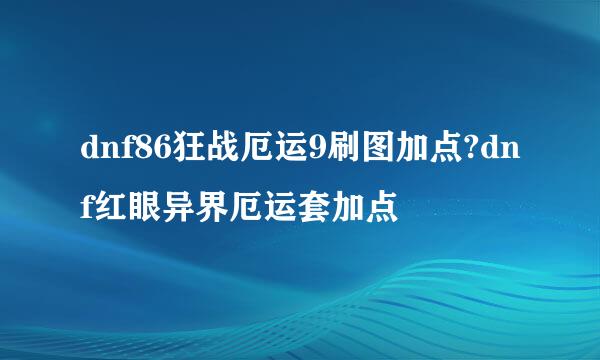 dnf86狂战厄运9刷图加点?dnf红眼异界厄运套加点